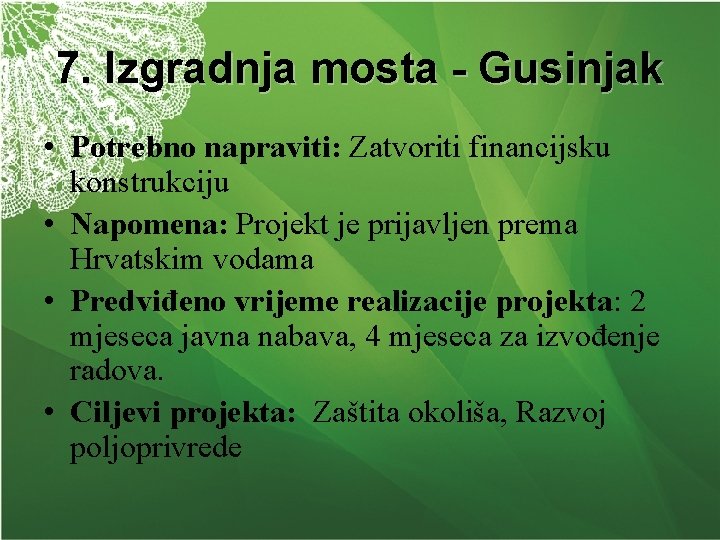 7. Izgradnja mosta - Gusinjak

• Potrebno napraviti: Zatvoriti financijsku konstrukciju
• Napomena: Projekt je prijavljen prema Hrvatskim vodama
• Predviđeno vrijeme realizacije projekta: 2 mjeseca javna nabava, 4 mjeseca za izvođenje radova.
• Ciljevi projekta: Zaštita okoliša, Razvoj poljoprivrede